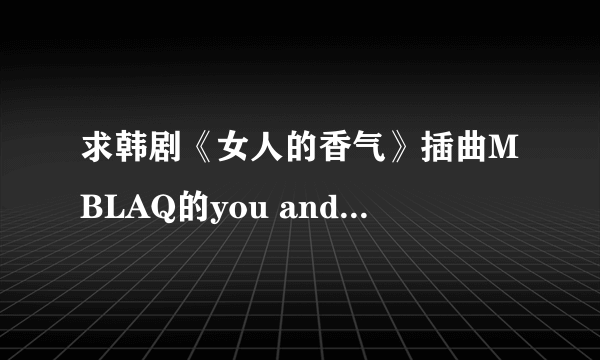 求韩剧《女人的香气》插曲MBLAQ的you and...